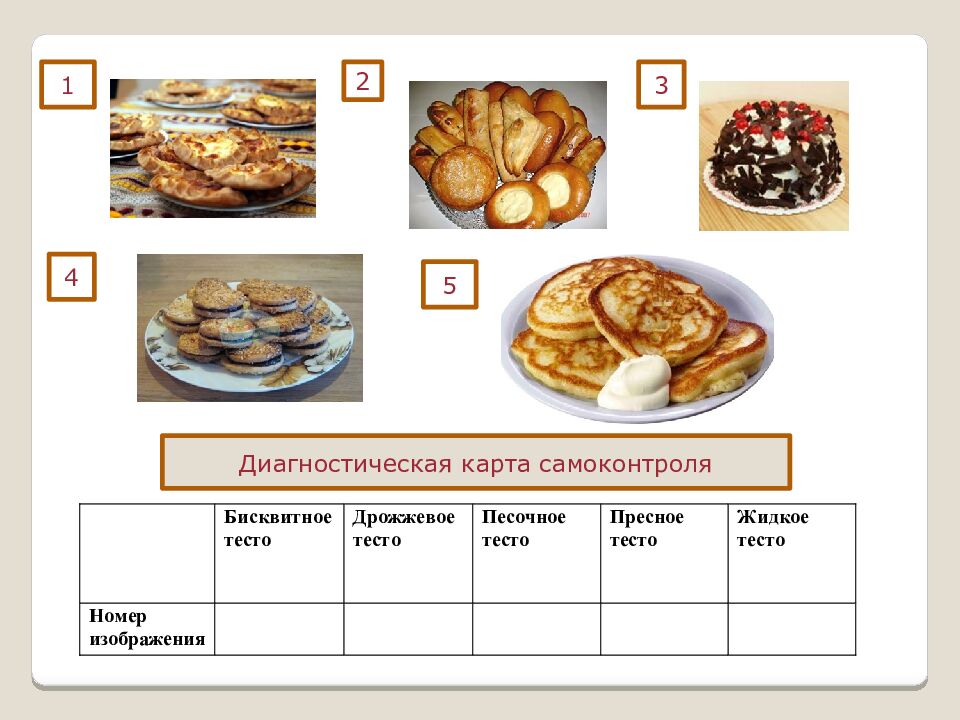 1

2

3

4

5

Диагностическая карта самоконтроля

| | Бисквитное тесто | Дрожжевое тесто | Песочное тесто | Пресное тесто | Жидкое тесто |
|---|---|---|---|---|---|
| Номер изображения | | | | | |